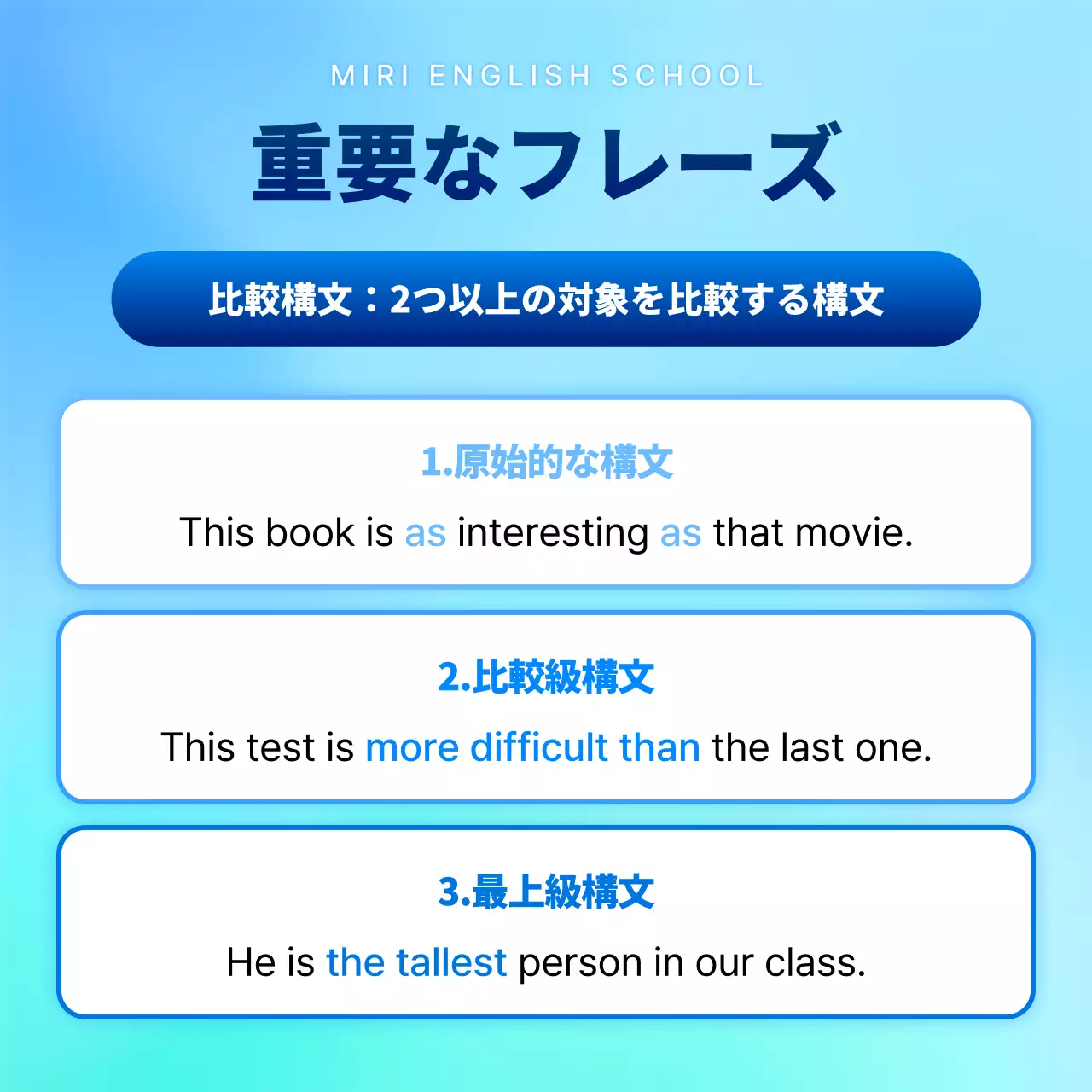 MIRI ENGLISH SCHOOL

重要なフレーズ

比較構文：2つ以上の対象を比較する構文

1.原始的な構文

This book is as interesting as that movie.

2.比較級構文

This test is more difficult than the last one.

3.最上級構文

He is the tallest person in our class.